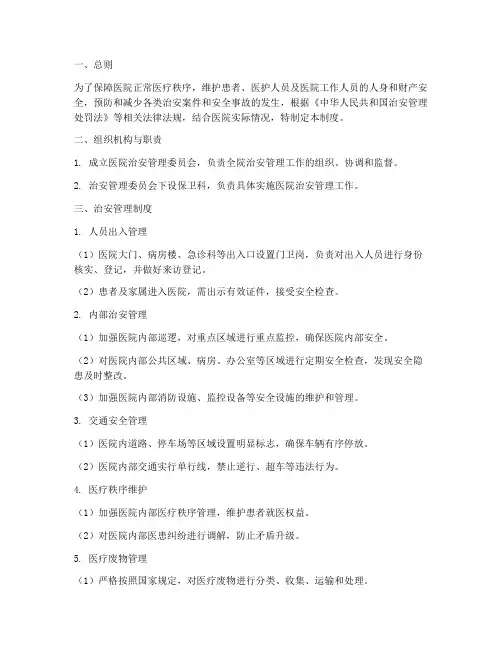 一、总则

为了保障医院正常医疗秩序，维护患者、医护人员及医院工作人员的人身和财产安全，预防和减少各类治安案件和安全事故的发生，根据《中华人民共和国治安管理处罚法》等相关法律法规，结合医院实际情况，特制定本制度。

二、组织机构与职责

1. 成立医院治安管理委员会，负责全院治安管理工作的组织、协调和监督。

2. 治安管理委员会下设保卫科，负责具体实施医院治安管理工作。

三、治安管理制度

1. 人员出入管理

（1）医院大门、病房楼、急诊科等出入口设置门卫岗，负责对出入人员进行身份核实、登记，并做好来访登记。

（2）患者及家属进入医院，需出示有效证件，接受安全检查。

2. 内部治安管理

（1）加强医院内部巡逻，对重点区域进行重点监控，确保医院内部安全。

（2）对医院内部公共区域、病房、办公室等区域进行定期安全检查，发现安全隐患及时整改。

（3）加强医院内部消防设施、监控设备等安全设施的维护和管理。

3. 交通安全管理

（1）医院内道路、停车场等区域设置明显标志，确保车辆有序停放。

（2）医院内部交通实行单行线，禁止逆行、超车等违法行为。

4. 医疗秩序维护

（1）加强医院内部医疗秩序管理，维护患者就医权益。

（2）对医院内部医患纠纷进行调解，防止矛盾升级。

5. 医疗废物管理

（1）严格按照国家规定，对医疗废物进行分类、收集、运输和处理。